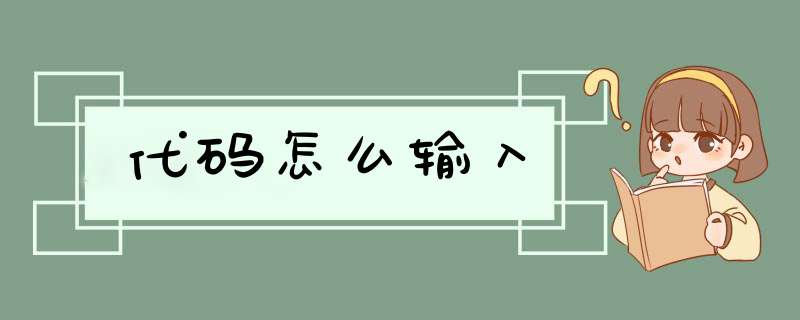 代码怎么输入